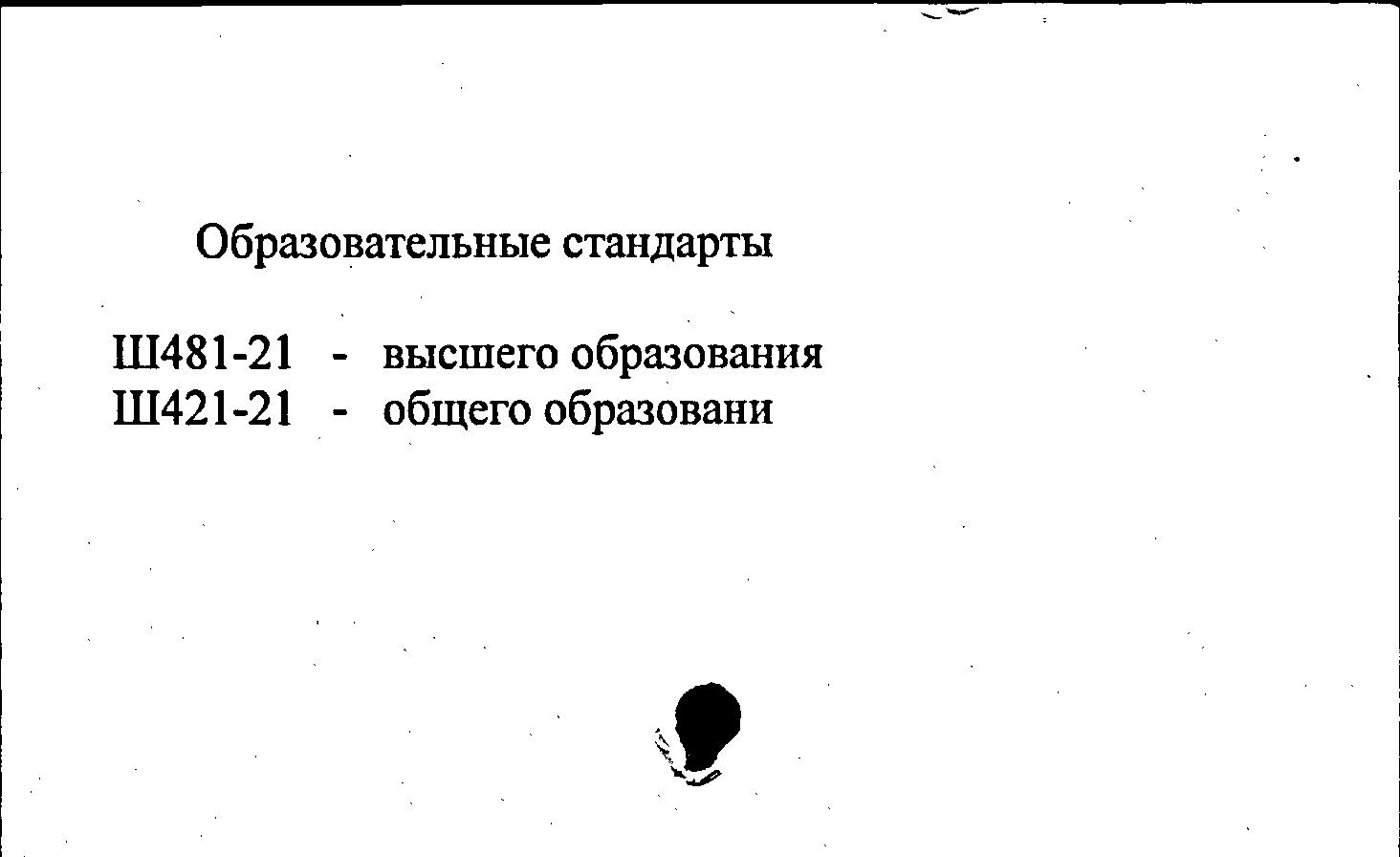 Образовательные стандарты

Ш481-21 - высшего образования
Ш421-21 - общего образовани